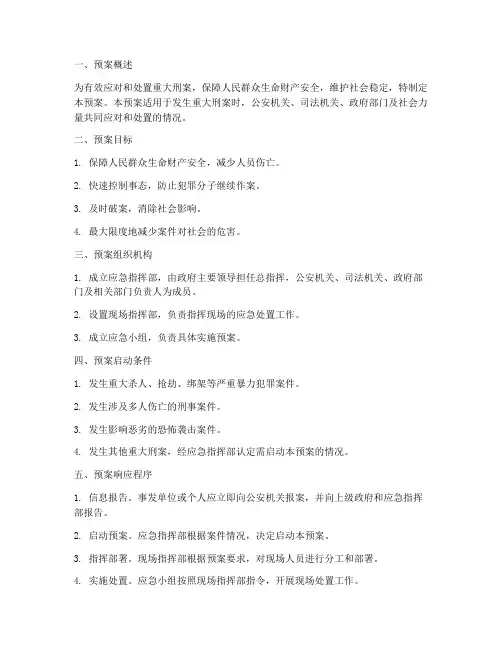 一、预案概述

为有效应对和处置重大刑案，保障人民群众生命财产安全，维护社会稳定，特制定本预案。本预案适用于发生重大刑案时，公安机关、司法机关、政府部门及社会力量共同应对和处置的情况。

二、预案目标

1. 保障人民群众生命财产安全，减少人员伤亡。

2. 快速控制事态，防止犯罪分子继续作案。

3. 及时破案，消除社会影响。

4. 最大限度地减少案件对社会的危害。

三、预案组织机构

1. 成立应急指挥部，由政府主要领导担任总指挥，公安机关、司法机关、政府部门及相关部门负责人为成员。

2. 设置现场指挥部，负责指挥现场的应急处置工作。

3. 成立应急小组，负责具体实施预案。

四、预案启动条件

1. 发生重大杀人、抢劫、绑架等严重暴力犯罪案件。

2. 发生涉及多人伤亡的刑事案件。

3. 发生影响恶劣的恐怖袭击案件。

4. 发生其他重大刑案，经应急指挥部认定需启动本预案的情况。

五、预案响应程序

1. 信息报告。事发单位或个人应立即向公安机关报案，并向上级政府和应急指挥部报告。

2. 启动预案。应急指挥部根据案件情况，决定启动本预案。

3. 指挥部署。现场指挥部根据预案要求，对现场人员进行分工和部署。

4. 实施处置。应急小组按照现场指挥部指令，开展现场处置工作。